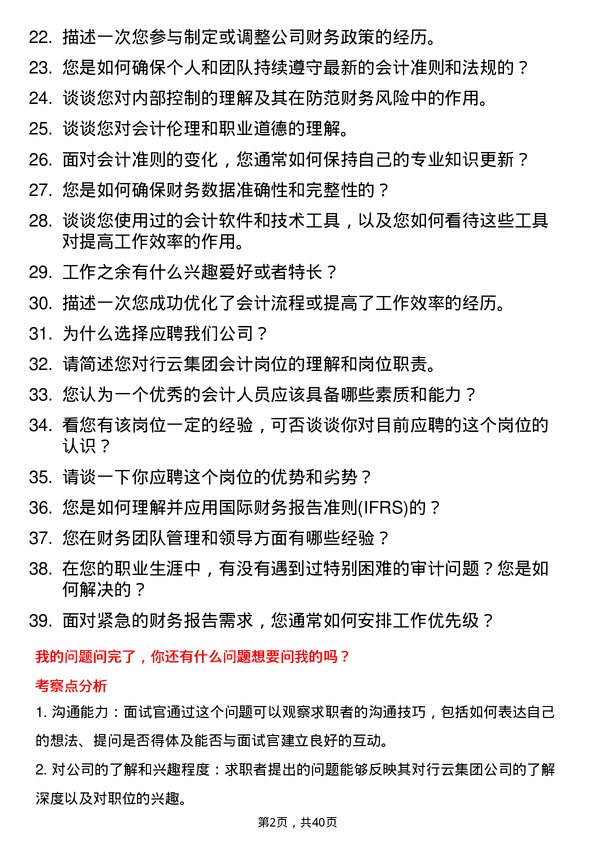 22. 描述一次您参与制定或调整公司财务政策的经历。

23. 您是如何确保个人和团队持续遵守最新的会计准则和法规的？

24. 谈谈您对内部控制的理解及其在防范财务风险中的作用。

25. 谈谈您对会计伦理和职业道德的理解。

26. 面对会计准则的变化，您通常如何保持自己的专业知识更新？

27. 您是如何确保财务数据准确性和完整性的？

28. 谈谈您使用过的会计软件和技术工具，以及您如何看待这些工具对提高工作效率的作用。

29. 工作之余有什么兴趣爱好或者特长？

30. 描述一次您成功优化了会计流程或提高了工作效率的经历。

31. 为什么选择应聘我们公司？

32. 请简述您对行云集团会计岗位的理解和岗位职责。

33. 您认为一个优秀的会计人员应该具备哪些素质和能力？

34. 看您有该岗位一定的经验，可否谈谈你对目前应聘的这个岗位的认识？

35. 请谈一下你应聘这个岗位的优势和劣势？

36. 您是如何理解并应用国际财务报告准则(IFRS)的？

37. 您在财务团队管理和领导方面有哪些经验？

38. 在您的职业生涯中，有没有遇到过特别困难的审计问题？您是如何解决的？

39. 面对紧急的财务报告需求，您通常如何安排工作优先级？

我的问题问完了，你还有什么问题想要问我的吗？

考察点分析

1. 沟通能力：面试官通过这个问题可以观察求职者的沟通技巧，包括如何表达自己的想法、提问是否得体及能否与面试官建立良好的互动。

2. 对公司的了解和兴趣程度：求职者提出的问题能够反映其对行云集团公司的了解深度以及对职位的兴趣。

第2页，共40页